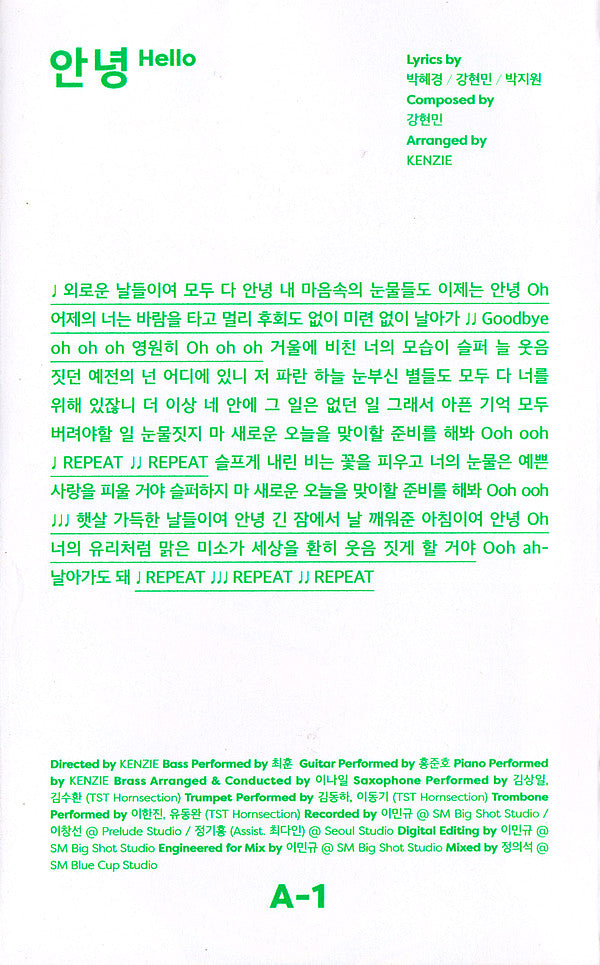 안녕 Hello

Lyrics by
박혜경 / 강현민 / 박지원
Composed by
강현민
Arranged by
KENZIE

♩ 외로운 날들이여 모두 다 안녕 내 마음속의 눈물들도 이제는 안녕 Oh 어제의 너는 바람을 타고 멀리 후회도 없이 미련 없이 날아가 ♩♩ Goodbye oh oh oh 영원히 Oh oh oh 거울에 비친 너의 모습이 슬퍼 늘 웃음 짓던 예전의 넌 어디에 있니 저 파란 하늘 눈부신 별들도 모두 다 너를 위해 있잖니 더 이상 네 안에 그 일은 없던 일 그래서 아픈 기억 모두 버려야할 일 눈물짓지 마 새로운 오늘을 맞이할 준비를 해봐 Ooh ooh ♩ REPEAT ♩♩ REPEAT 슬프게 내린 비는 꽃을 피우고 너의 눈물은 예쁜 사랑을 피울 거야 슬퍼하지 마 새로운 오늘을 맞이할 준비를 해봐 Ooh ooh ♩♩♩ 햇살 가득한 날들이여 안녕 긴 잠에서 날 깨워준 아침이여 안녕 Oh 너의 유리처럼 맑은 미소가 세상을 환히 웃음 짓게 할 거야 Ooh ah- 날아가도 돼 ♩ REPEAT ♩♩♩ REPEAT ♩♩ REPEAT

Directed by KENZIE Bass Performed by 최훈 Guitar Performed by 홍준호 Piano Performed by KENZIE Brass Arranged & Conducted by 이나일 Saxophone Performed by 김상일, 김수환 (TST Hornsection) Trumpet Performed by 김동하, 이동기 (TST Hornsection) Trombone Performed by 이한진, 유동완 (TST Hornsection) Recorded by 이민규 @ SM Big Shot Studio / 이창선 @ Prelude Studio / 정기홍 (Assist. 최다인) @ Seoul Studio Digital Editing by 이민규 @ SM Big Shot Studio Engineered for Mix by 이민규 @ SM Big Shot Studio Mixed by 정의석 @ SM Blue Cup Studio

A-1